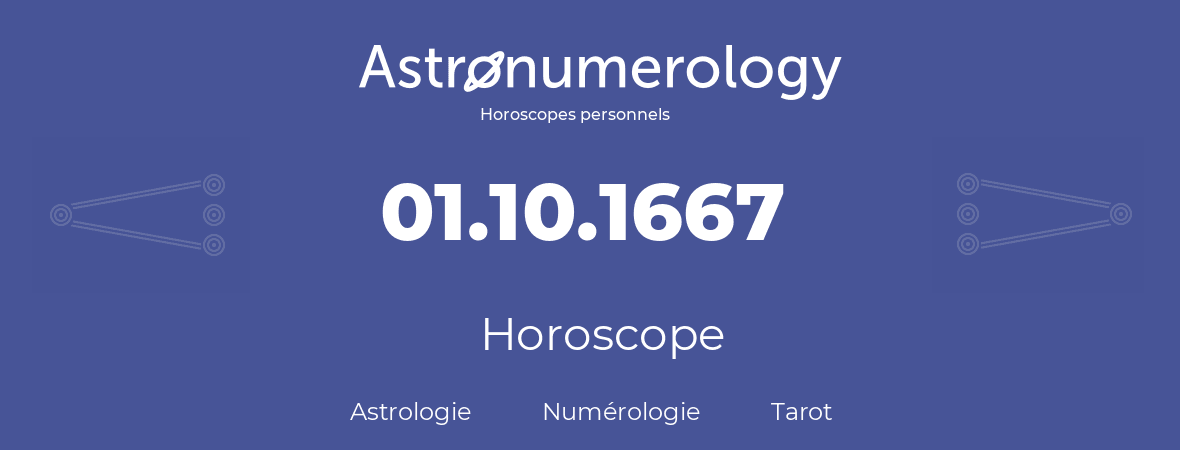 Astronumerology
Horoscopes personnels

01.10.1667

Horoscope

Astrologie Numérologie Tarot